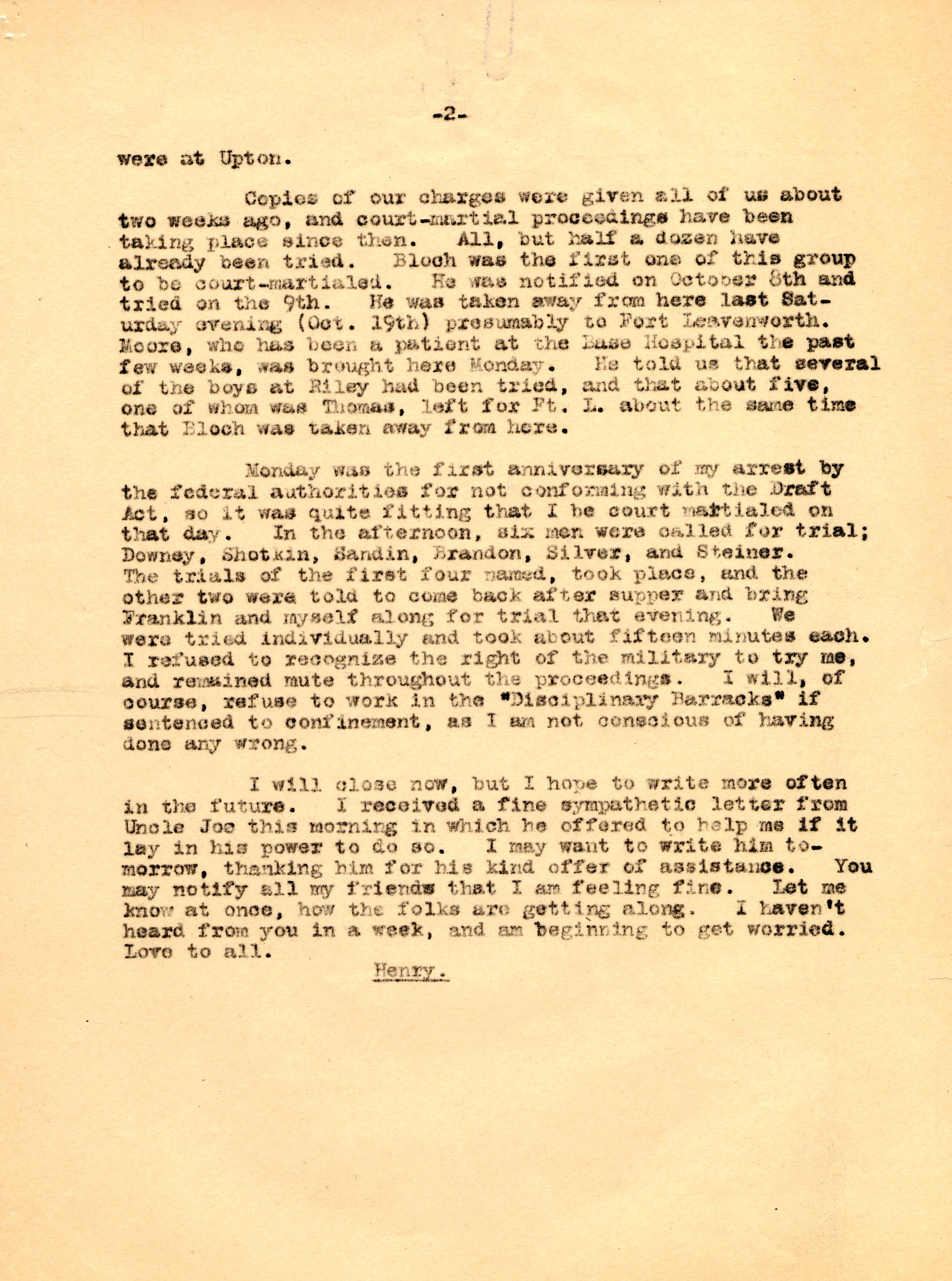 -2-

were at Upton.

Copies of our charges were given all of us about two weeks ago, and court-martial proceedings have been taking place since then. All, but half a dozen have already been tried. Bloch was the first one of this group to be court-martialed. He was notified on October 8th and tried on the 9th. He was taken away from here last Saturday evening (Oct. 19th) presumably to Fort Leavenworth. Moore, who has been a patient at the Base Hospital the past few weeks, was brought here Monday. He told us that several of the boys at Riley had been tried, and that about five, one of whom was Thomas, left for Ft. L. about the same time that Bloch was taken away from here.

Monday was the first anniversary of my arrest by the federal authorities for not conforming with the Draft Act, so it was quite fitting that I be court martialed on that day. In the afternoon, six men were called for trial; Downey, Shotkin, Sandin, Brandon, Silver, and Steiner. The trials of the first four named, took place, and the other two were told to come back after supper and bring Franklin and myself along for trial that evening. We were tried individually and took about fifteen minutes each. I refused to recognize the right of the military to try me, and remained mute throughout the proceedings. I will, of course, refuse to work in the "Disciplinary Barracks" if sentenced to confinement, as I am not conscious of having done any wrong.

I will close now, but I hope to write more often in the future. I received a fine sympathetic letter from Uncle Joe this morning in which he offered to help me if it lay in his power to do so. I may want to write him tomorrow, thanking him for his kind offer of assistance. You may notify all my friends that I am feeling fine. Let me know at once, how the folks are getting along. I haven't heard from you in a week, and am beginning to get worried. Love to all.

Henry.